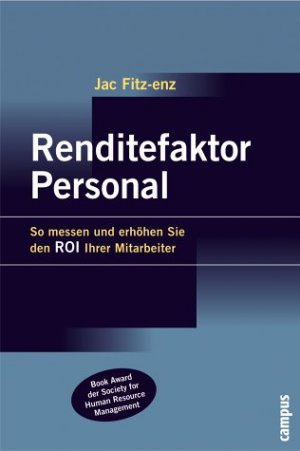 Jac Fitz-enz

Renditefaktor Personal

So messen und erhöhen Sie den ROI Ihrer Mitarbeiter

Book Award der Society for Human Resource Management

campus